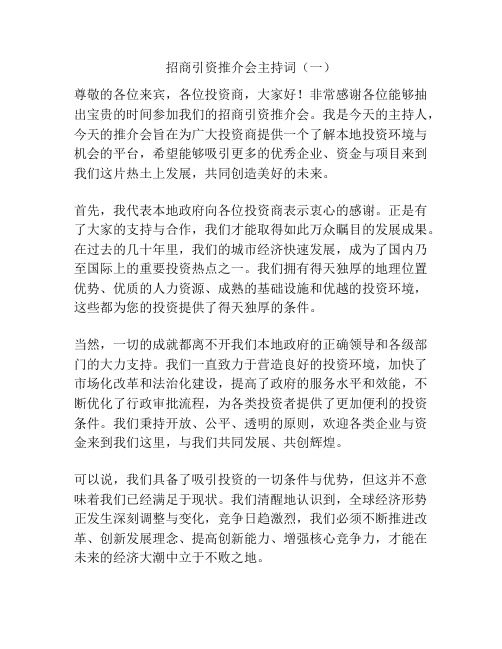 招商引资推介会主持词（一）

尊敬的各位来宾，各位投资商，大家好！非常感谢各位能够抽出宝贵的时间参加我们的招商引资推介会。我是今天的主持人，今天的推介会旨在为广大投资商提供一个了解本地投资环境与机会的平台，希望能够吸引更多的优秀企业、资金与项目来到我们这片热土上发展，共同创造美好的未来。

首先，我代表本地政府向各位投资商表示衷心的感谢。正是有了大家的支持与合作，我们才能取得如此万众瞩目的发展成果。在过去的几十年里，我们的城市经济快速发展，成为了国内乃至国际上的重要投资热点之一。我们拥有得天独厚的地理位置优势、优质的人力资源、成熟的基础设施和优越的投资环境，这些都为您的投资提供了得天独厚的条件。

当然，一切的成就都离不开我们本地政府的正确领导和各级部门的大力支持。我们一直致力于营造良好的投资环境，加快了市场化改革和法治化建设，提高了政府的服务水平和效能，不断优化了行政审批流程，为各类投资者提供了更加便利的投资条件。我们秉持开放、公平、透明的原则，欢迎各类企业与资金来到我们这里，与我们共同发展、共创辉煌。

可以说，我们具备了吸引投资的一切条件与优势，但这并不意味着我们已经满足于现状。我们清醒地认识到，全球经济形势正发生深刻调整与变化，竞争日趋激烈，我们必须不断推进改革、创新发展理念、提高创新能力、增强核心竞争力，才能在未来的经济大潮中立于不败之地。